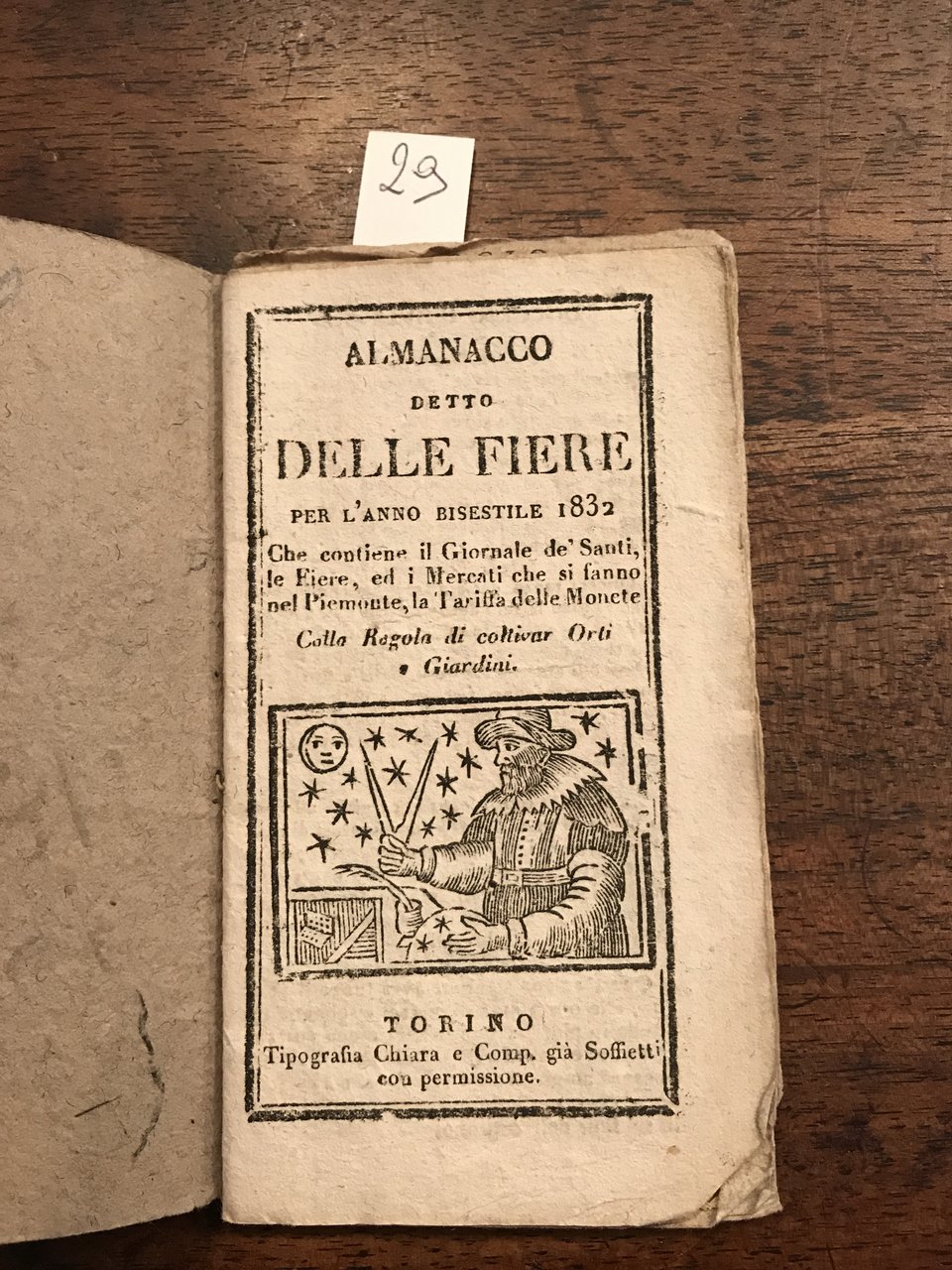 29

ALMANACCO
DETTO
DELLE FIERE
PER L'ANNO BISESTILE 1832

Che contiene il Giornale de' Santi, le Fiere, ed i Mercati che si fanno nel Piemonte, la Tariffa delle Monete

Colla Regola di coltivar Orti e Giardini.

TORINO
Tipografia Chiara e Comp. già Soffietti
con permissione.